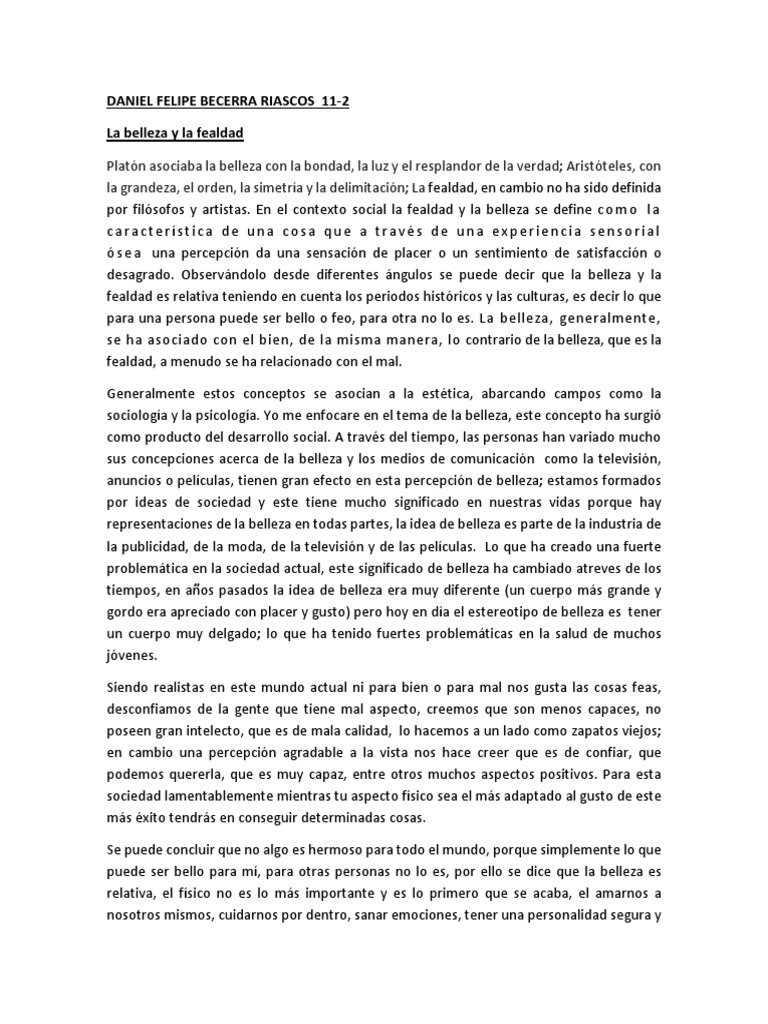 DANIEL FELIPE BECERRA RIASCOS 11-2

La belleza y la fealdad

Platón asociaba la belleza con la bondad, la luz y el resplandor de la verdad; Aristóteles, con la grandeza, el orden, la simetría y la delimitación; La fealdad, en cambio no ha sido definida por filósofos y artistas. En el contexto social la fealdad y la belleza se define como la característica de una cosa que a través de una experiencia sensorial ósea una percepción da una sensación de placer o un sentimiento de satisfacción o desagrado. Observándolo desde diferentes ángulos se puede decir que la belleza y la fealdad es relativa teniendo en cuenta los periodos históricos y las culturas, es decir lo que para una persona puede ser bello o feo, para otra no lo es. La belleza, generalmente, se ha asociado con el bien, de la misma manera, lo contrario de la belleza, que es la fealdad, a menudo se ha relacionado con el mal.

Generalmente estos conceptos se asocian a la estética, abarcando campos como la sociología y la psicología. Yo me enfocare en el tema de la belleza, este concepto ha surgió como producto del desarrollo social. A través del tiempo, las personas han variado mucho sus concepciones acerca de la belleza y los medios de comunicación como la televisión, anuncios o películas, tienen gran efecto en esta percepción de belleza; estamos formados por ideas de sociedad y este tiene mucho significado en nuestras vidas porque hay representaciones de la belleza en todas partes, la idea de belleza es parte de la industria de la publicidad, de la moda, de la televisión y de las películas. Lo que ha creado una fuerte problemática en la sociedad actual, este significado de belleza ha cambiado atreves de los tiempos, en años pasados la idea de belleza era muy diferente (un cuerpo más grande y gordo era apreciado con placer y gusto) pero hoy en día el estereotipo de belleza es tener un cuerpo muy delgado; lo que ha tenido fuertes problemáticas en la salud de muchos jóvenes.

Siendo realistas en este mundo actual ni para bien o para mal nos gusta las cosas feas, desconfiamos de la gente que tiene mal aspecto, creemos que son menos capaces, no poseen gran intelecto, que es de mala calidad, lo hacemos a un lado como zapatos viejos; en cambio una percepción agradable a la vista nos hace creer que es de confiar, que podemos quererla, que es muy capaz, entre otros muchos aspectos positivos. Para esta sociedad lamentablemente mientras tu aspecto físico sea el más adaptado al gusto de este más éxito tendrás en conseguir determinadas cosas.

Se puede concluir que no algo es hermoso para todo el mundo, porque simplemente lo que puede ser bello para mí, para otras personas no lo es, por ello se dice que la belleza es relativa, el físico no es lo más importante y es lo primero que se acaba, el amarnos a nosotros mismos, cuidarnos por dentro, sanar emociones, tener una personalidad segura y